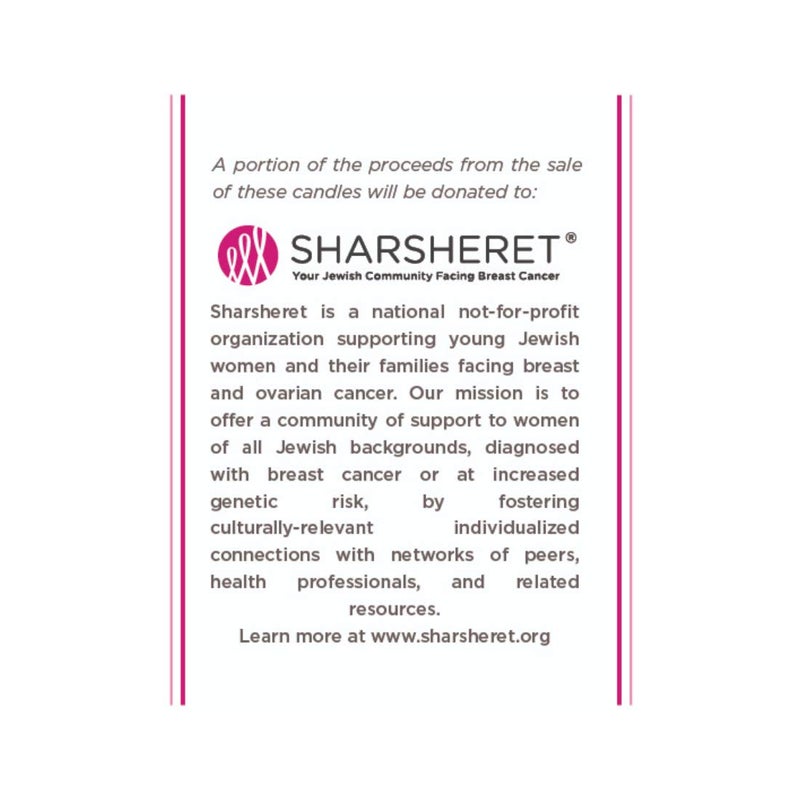 A portion of the proceeds from the sale of these candles will be donated to:

SHARSHERET®
Your Jewish Community Facing Breast Cancer

Sharsheret is a national not-for-profit organization supporting young Jewish women and their families facing breast and ovarian cancer. Our mission is to offer a community of support to women of all Jewish backgrounds, diagnosed with breast cancer or at increased genetic risk, by fostering culturally-relevant individualized connections with networks of peers, health professionals, and related resources.

Learn more at www.sharsheret.org